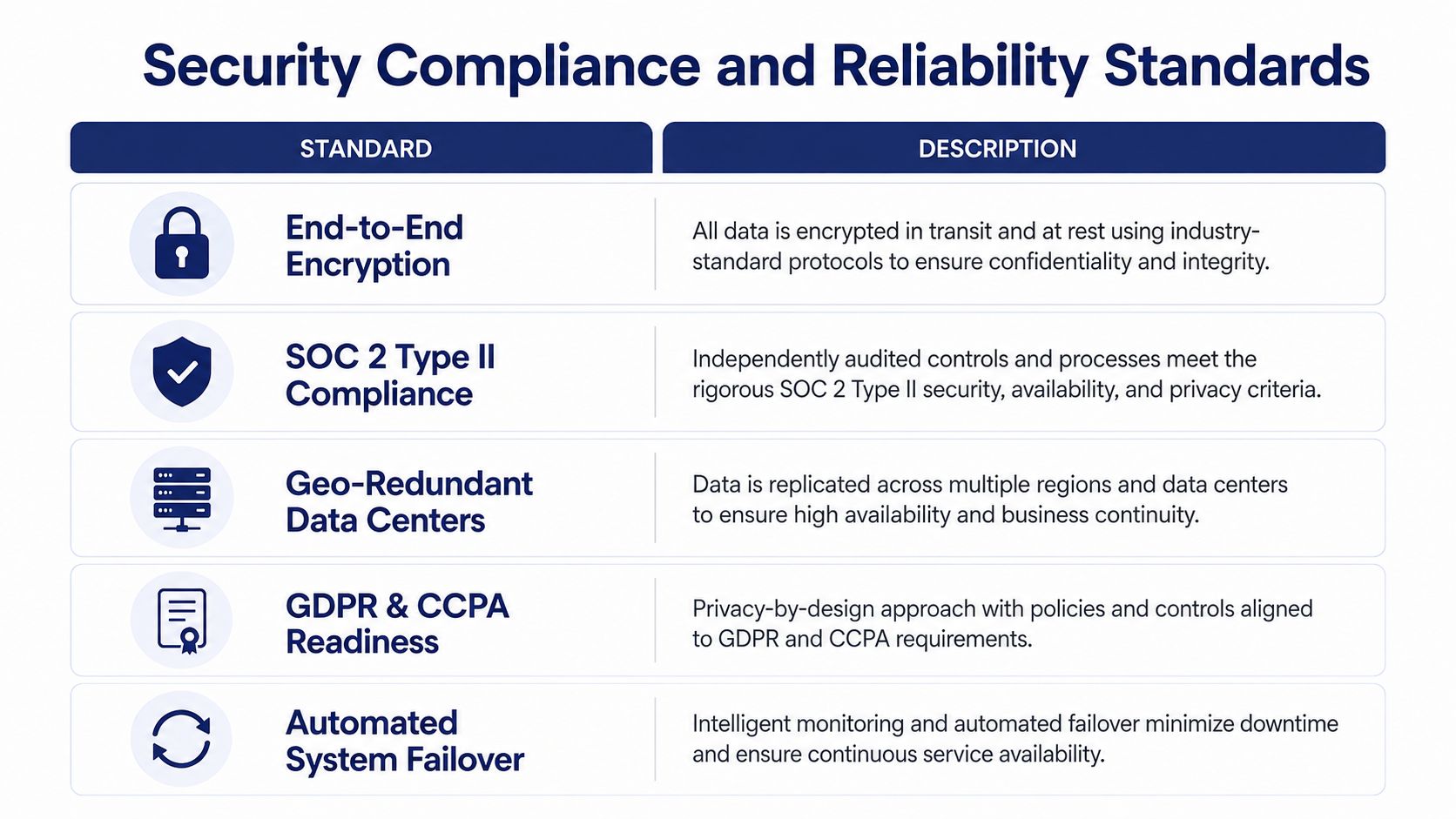 Security Compliance and Reliability Standards

| STANDARD | DESCRIPTION |
|---|---|
| End-to-End Encryption | All data is encrypted in transit and at rest using industry-standard protocols to ensure confidentiality and integrity. |
| SOC 2 Type II Compliance | Independently audited controls and processes meet the rigorous SOC 2 Type II security, availability, and privacy criteria. |
| Geo-Redundant Data Centers | Data is replicated across multiple regions and data centers to ensure high availability and business continuity. |
| GDPR & CCPA Readiness | Privacy-by-design approach with policies and controls aligned to GDPR and CCPA requirements. |
| Automated System Failover | Intelligent monitoring and automated failover minimize downtime and ensure continuous service availability. |